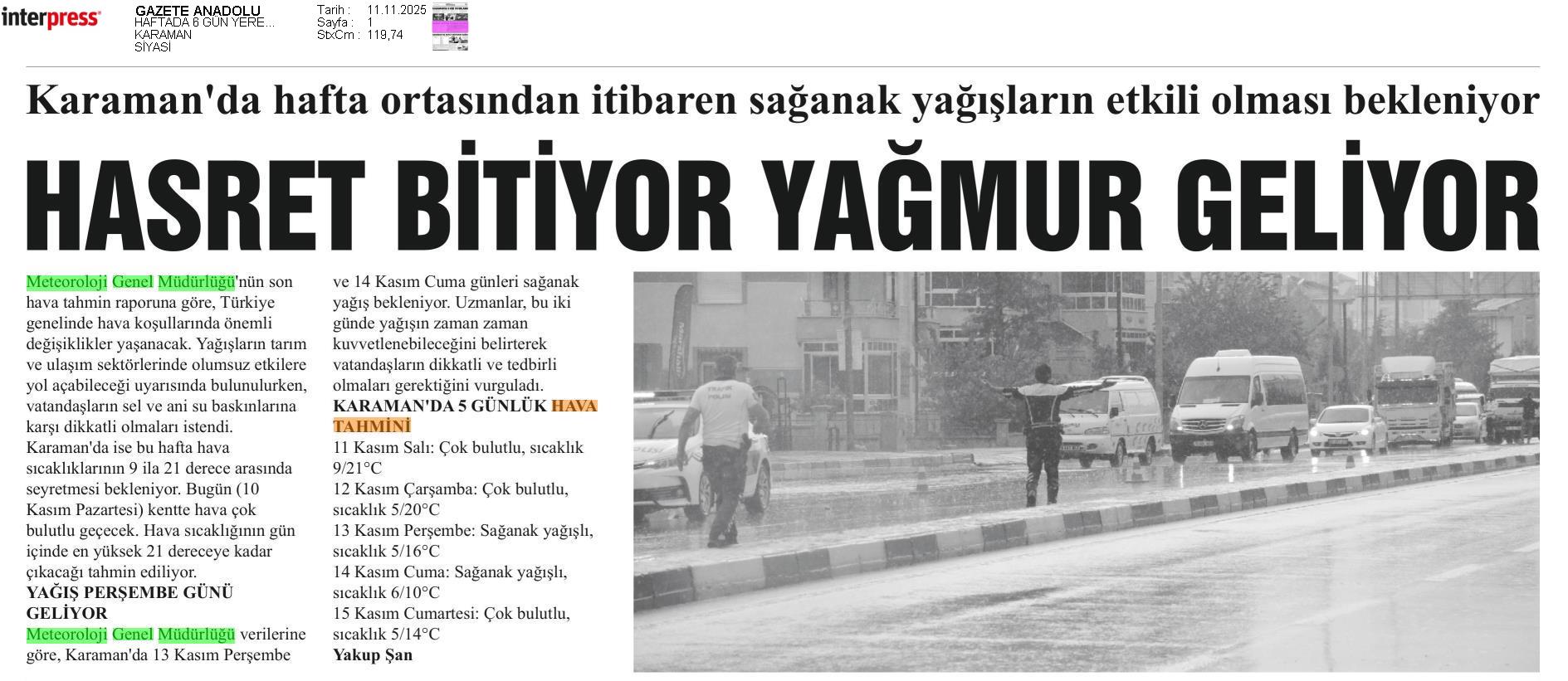 interpress

GAZETE ANADOLU
HAFTADA 6 GÜN YERE...
KARAMAN
SİYASİ

Tarih : 11.11.2025
Sayfa : 1
StxCm : 119,74

Karaman'da hafta ortasından itibaren sağanak yağışların etkili olması bekleniyor

HASRET BİTİYOR YAĞMUR GELİYOR

Meteoroloji Genel Müdürlüğü'nün son hava tahmin raporuna göre, Türkiye genelinde hava koşullarında önemli değişiklikler yaşanacak. Yağışların tarım ve ulaşım sektörlerinde olumsuz etkilere yol açabileceği uyarısında bulunulurken, vatandaşların sel ve ani su baskınlarına karşı dikkatli olmaları istendi. Karaman'da ise bu hafta hava sıcaklıklarının 9 ila 21 derece arasında seyretmesi bekleniyor. Bugün (10 Kasım Pazartesi) kentte hava çok bulutlu geçecek. Hava sıcaklığının gün içinde en yüksek 21 dereceye kadar çıkacağı tahmin ediliyor.

YAĞIŞ PERŞEMBE GÜNÜ GELİYOR

Meteoroloji Genel Müdürlüğü verilerine göre, Karaman'da 13 Kasım Perşembe ve 14 Kasım Cuma günleri sağanak yağış bekleniyor. Uzmanlar, bu iki günde yağışın zaman zaman kuvvetlenebileceğini belirterek vatandaşların dikkatli ve tedbirli olmaları gerektiğini vurguladı.

KARAMAN'DA 5 GÜNLÜK HAVA TAHMİNİ

11 Kasım Salı: Çok bulutlu, sıcaklık 9/21°C
12 Kasım Çarşamba: Çok bulutlu, sıcaklık 5/20°C
13 Kasım Perşembe: Sağanak yağışlı, sıcaklık 5/16°C
14 Kasım Cuma: Sağanak yağışlı, sıcaklık 6/10°C
15 Kasım Cumartesi: Çok bulutlu, sıcaklık 5/14°C

Yakup Şan

TRAFİK POLİS